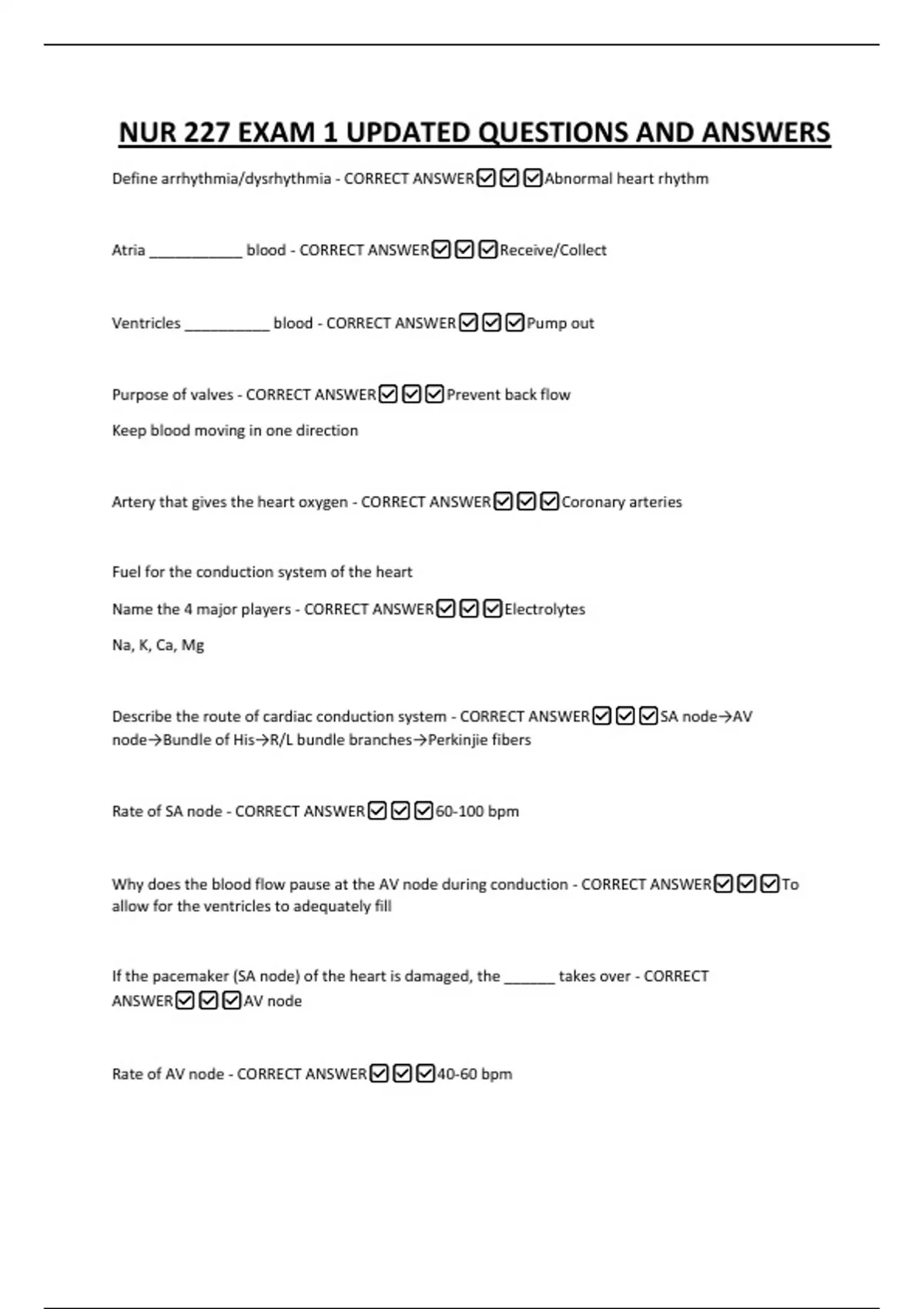 NUR 227 EXAM 1 UPDATED QUESTIONS AND ANSWERS

Define arrhythmia/dysrhythmia - CORRECT ANSWER☑☑☑Abnormal heart rhythm

Atria ___________ blood - CORRECT ANSWER☑☑☑Receive/Collect

Ventricles __________ blood - CORRECT ANSWER☑☑☑Pump out

Purpose of valves - CORRECT ANSWER☑☑☑Prevent back flow

Keep blood moving in one direction

Artery that gives the heart oxygen - CORRECT ANSWER☑☑☑Coronary arteries

Fuel for the conduction system of the heart

Name the 4 major players - CORRECT ANSWER☑☑☑Electrolytes

Na, K, Ca, Mg

Describe the route of cardiac conduction system - CORRECT ANSWER☑☑☑SA node→AV node→Bundle of His→R/L bundle branches→Perkinjie fibers

Rate of SA node - CORRECT ANSWER☑☑☑60-100 bpm

Why does the blood flow pause at the AV node during conduction - CORRECT ANSWER☑☑☑To allow for the ventricles to adequately fill

If the pacemaker (SA node) of the heart is damaged, the ______ takes over - CORRECT ANSWER☑☑☑AV node

Rate of AV node - CORRECT ANSWER☑☑☑40-60 bpm